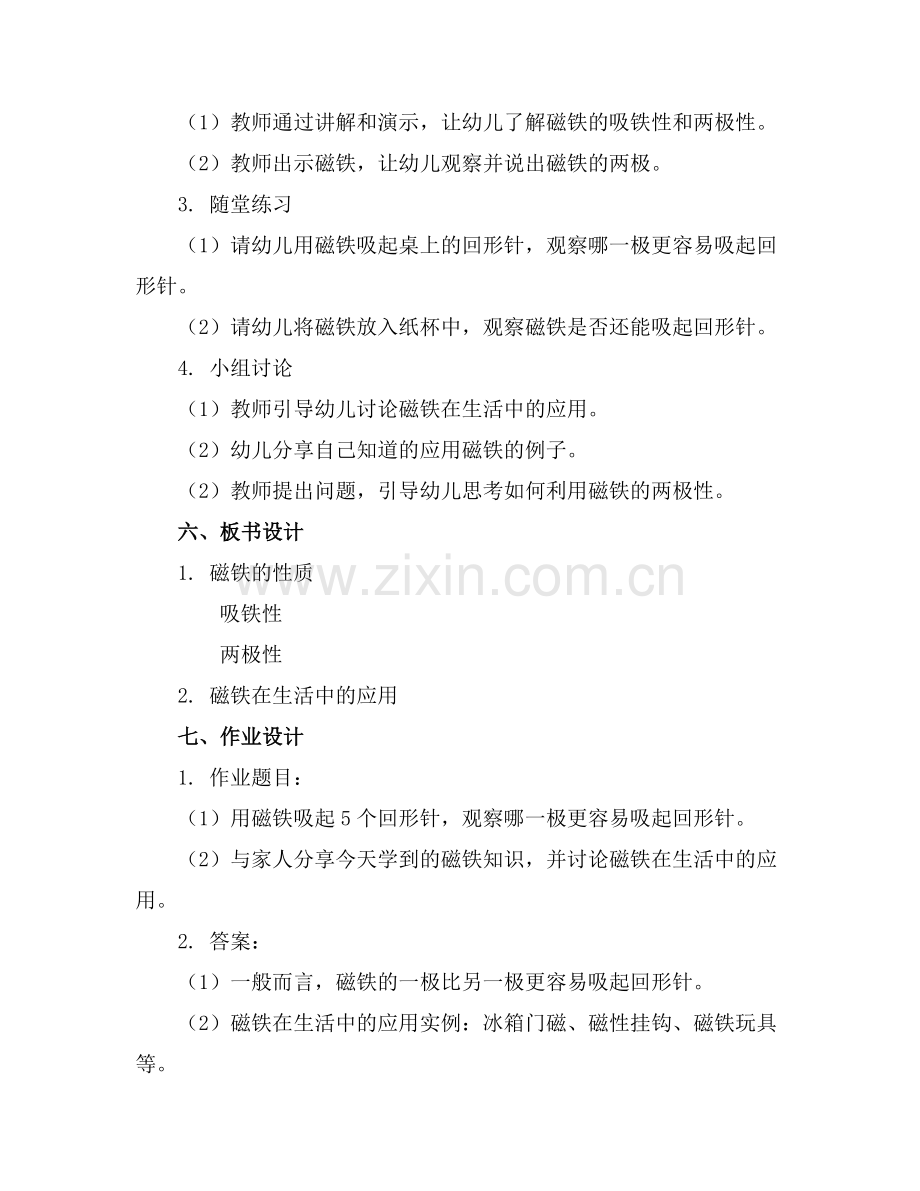 （1）教师通过讲解和演示，让幼儿了解磁铁的吸铁性和两极性。

（2）教师出示磁铁，让幼儿观察并说出磁铁的两极。

3. 随堂练习

（1）请幼儿用磁铁吸起桌上的回形针，观察哪一极更容易吸起回形针。

（2）请幼儿将磁铁放入纸杯中，观察磁铁是否还能吸起回形针。

4. 小组讨论

（1）教师引导幼儿讨论磁铁在生活中的应用。

（2）幼儿分享自己知道的应用磁铁的例子。

（2）教师提出问题，引导幼儿思考如何利用磁铁的两极性。

六、板书设计

1. 磁铁的性质

吸铁性

两极性

2. 磁铁在生活中的应用

七、作业设计

1. 作业题目：

（1）用磁铁吸起 5 个回形针，观察哪一极更容易吸起回形针。

（2）与家人分享今天学到的磁铁知识，并讨论磁铁在生活中的应用。

2. 答案：

（1）一般而言，磁铁的一极比另一极更容易吸起回形针。

（2）磁铁在生活中的应用实例：冰箱门磁、磁性挂钩、磁铁玩具等。

www.zixin.com.cn